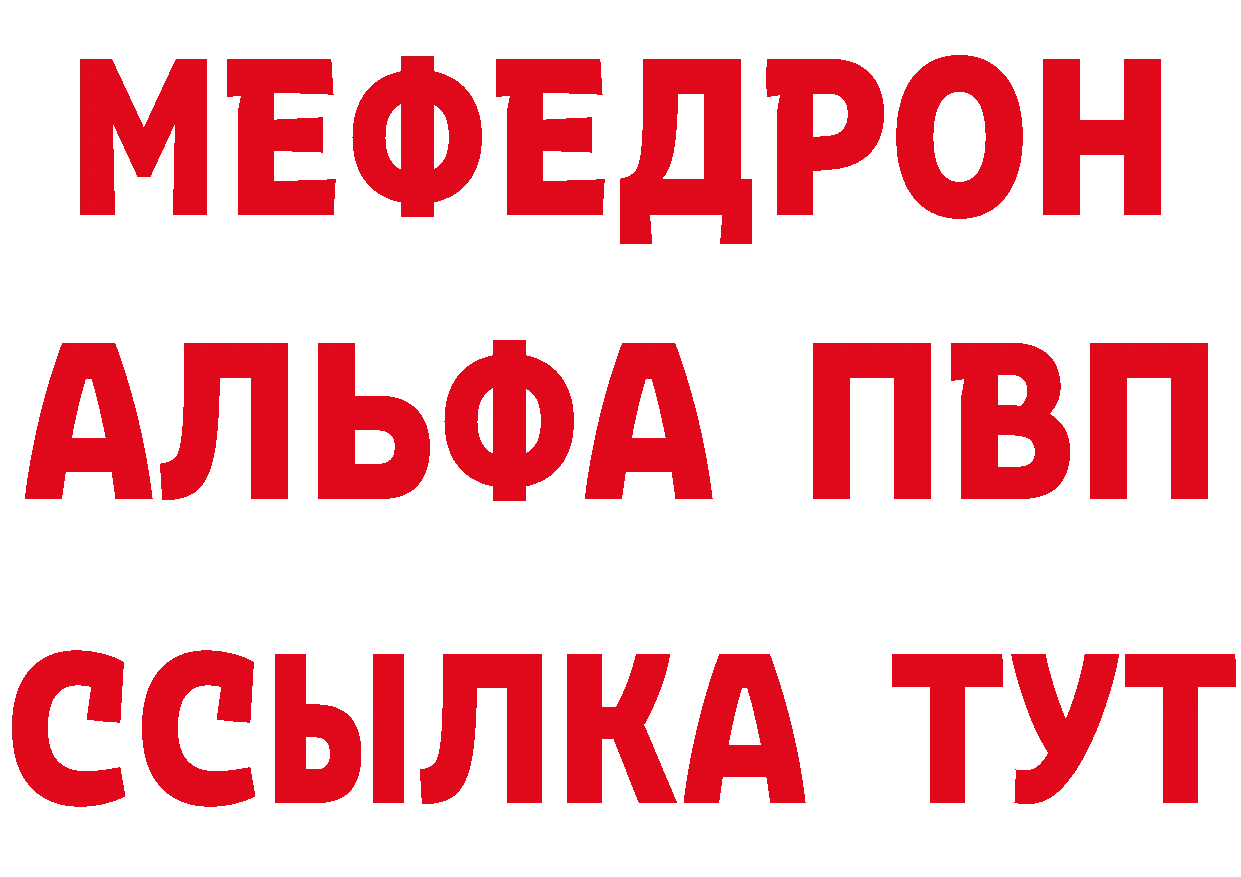 МЕФЕДРОН
АЛЬФА ПВП
ССЫЛКА ТУТ